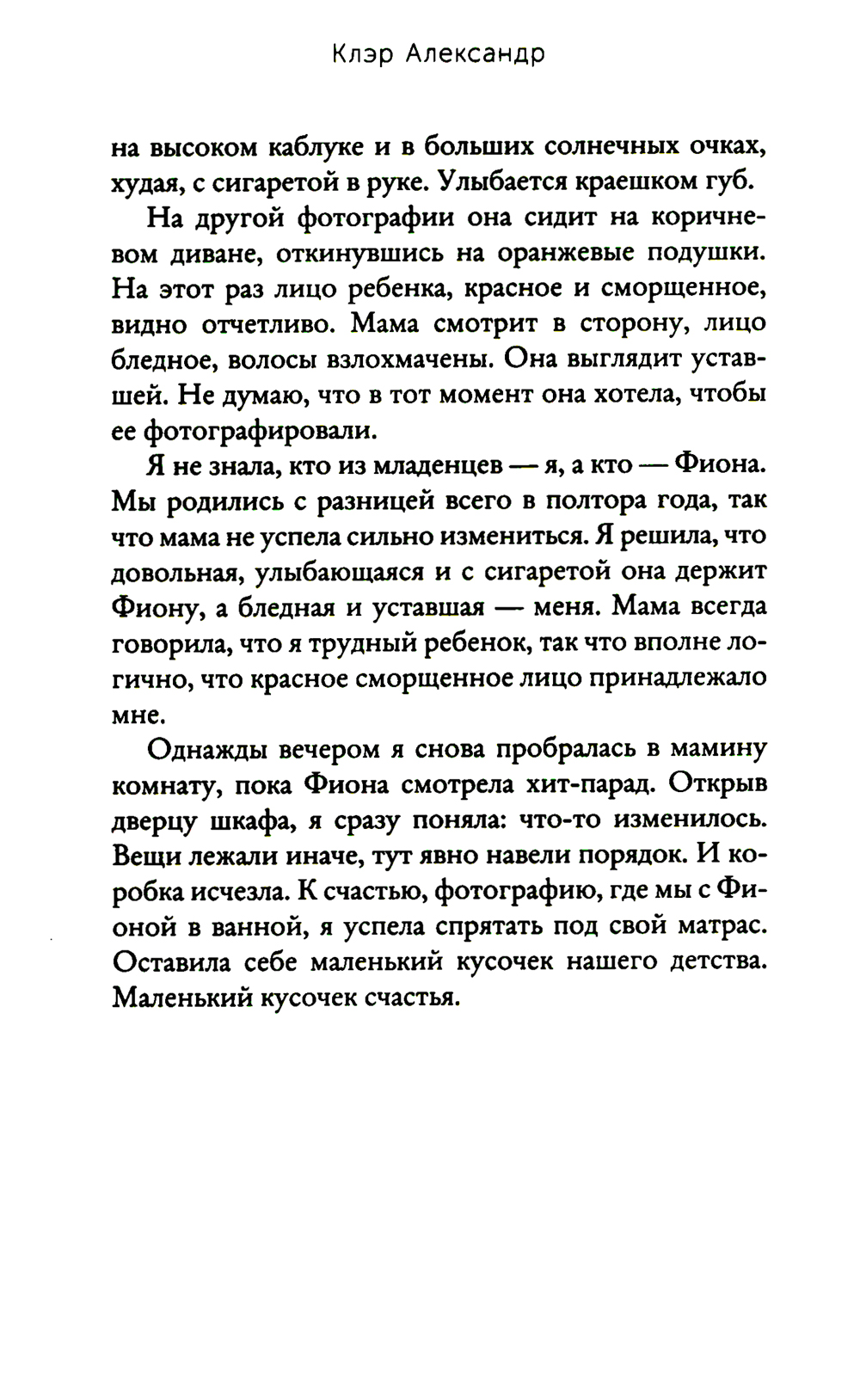 Клэр Александр

на высоком каблуке и в больших солнечных очках, худая, с сигаретой в руке. Улыбается краешком губ.

На другой фотографии она сидит на коричневом диване, откинувшись на оранжевые подушки. На этот раз лицо ребенка, красное и сморщенное, видно отчетливо. Мама смотрит в сторону, лицо бледное, волосы взлохмачены. Она выглядит уставшей. Не думаю, что в тот момент она хотела, чтобы ее фотографировали.

Я не знала, кто из младенцев — я, а кто — Фиона. Мы родились с разницей всего в полтора года, так что мама не успела сильно измениться. Я решила, что довольная, улыбающаяся и с сигаретой она держит Фиону, а бледная и уставшая — меня. Мама всегда говорила, что я трудный ребенок, так что вполне логично, что красное сморщенное лицо принадлежало мне.

Однажды вечером я снова пробралась в мамину комнату, пока Фиона смотрела хит-парад. Открыв дверцу шкафа, я сразу поняла: что-то изменилось. Вещи лежали иначе, тут явно навели порядок. И коробка исчезла. К счастью, фотографию, где мы с Фионой в ванной, я успела спрятать под свой матрас. Оставила себе маленький кусочек нашего детства. Маленький кусочек счастья.